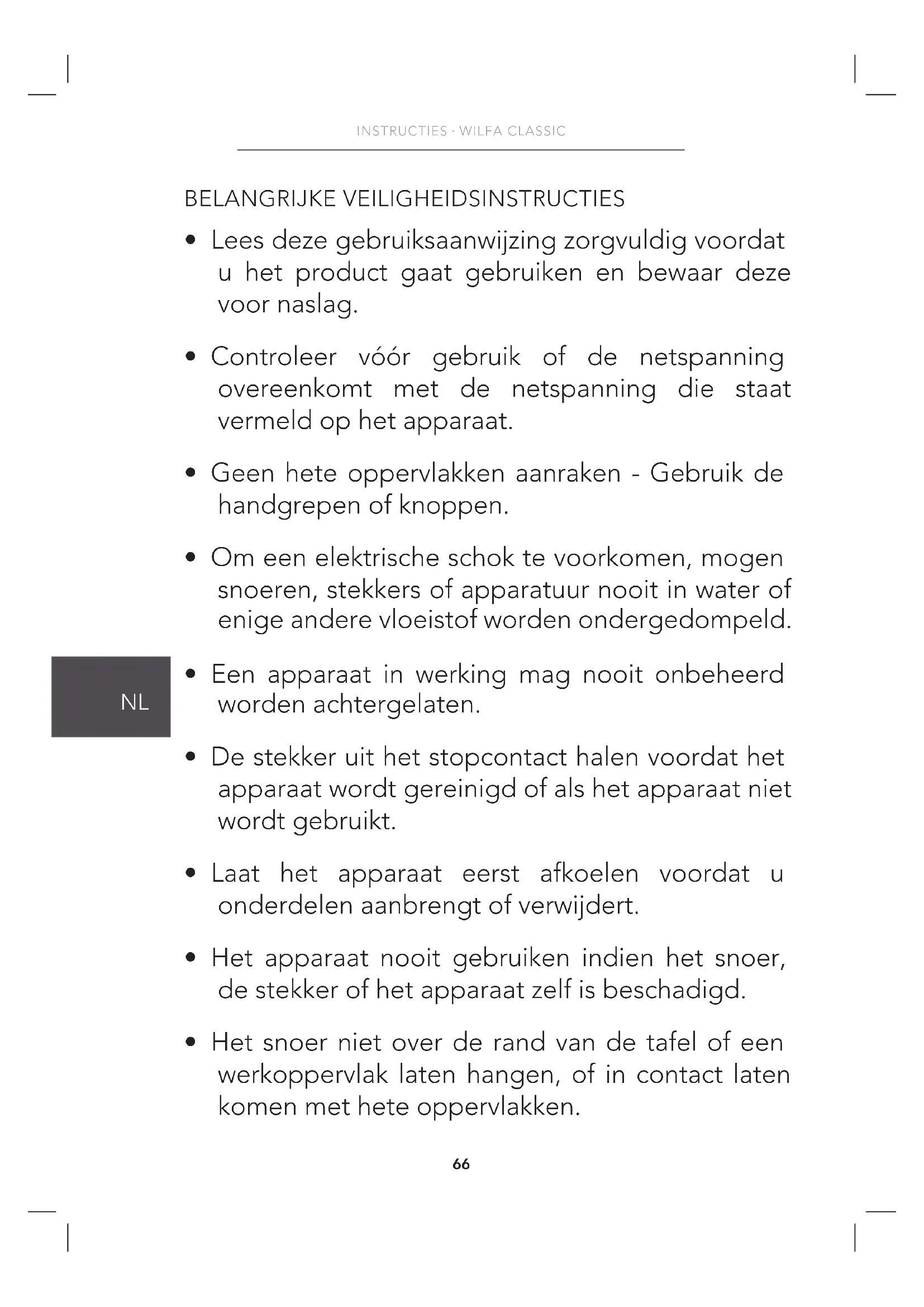 INSTRUCTIES · WILFA CLASSIC

BELANGRIJKE VEILIGHEIDSINSTRUCTIES

• Lees deze gebruiksaanwijzing zorgvuldig voordat u het product gaat gebruiken en bewaar deze voor naslag.

• Controleer vóór gebruik of de netspanning overeenkomt met de netspanning die staat vermeld op het apparaat.

• Geen hete oppervlakken aanraken - Gebruik de handgrepen of knoppen.

• Om een elektrische schok te voorkomen, mogen snoeren, stekkers of apparatuur nooit in water of enige andere vloeistof worden ondergedompeld.

NL

• Een apparaat in werking mag nooit onbeheerd worden achtergelaten.

• De stekker uit het stopcontact halen voordat het apparaat wordt gereinigd of als het apparaat niet wordt gebruikt.

• Laat het apparaat eerst afkoelen voordat u onderdelen aanbrengt of verwijdert.

• Het apparaat nooit gebruiken indien het snoer, de stekker of het apparaat zelf is beschadigd.

• Het snoer niet over de rand van de tafel of een werkoppervlak laten hangen, of in contact laten komen met hete oppervlakken.

66